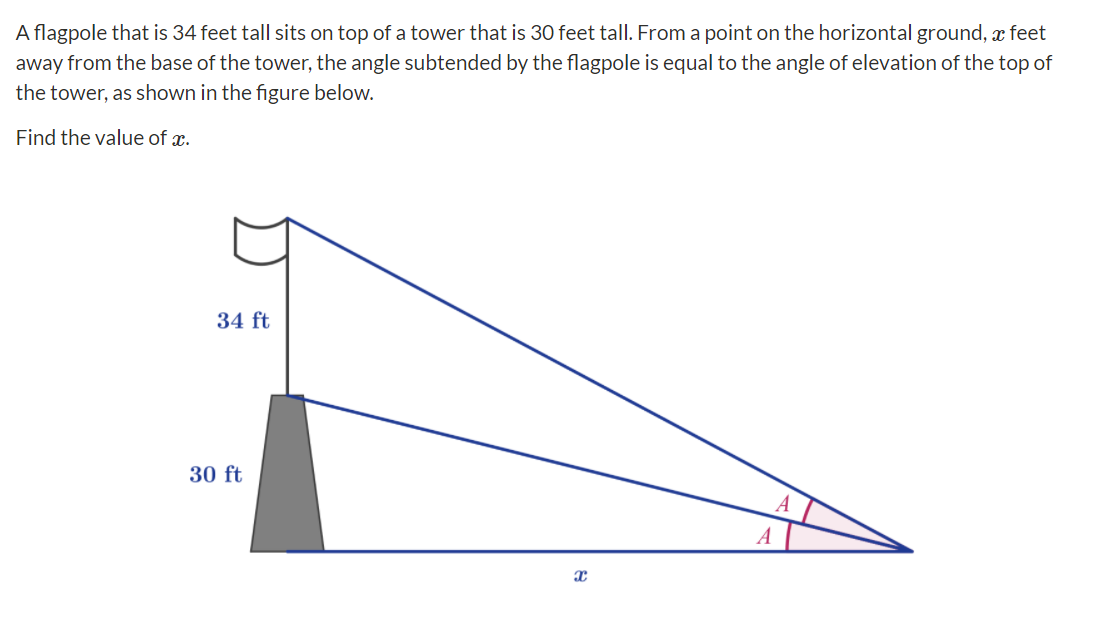 A flagpole that is 34 feet tall sits on top of a tower that is 30 feet tall. From a point on the horizontal ground, $x$ feet away from the base of the tower, the angle subtended by the flagpole is equal to the angle of elevation of the top of the tower, as shown in the figure below.

Find the value of $x$.

34 ft

30 ft

$A$

$A$

$x$